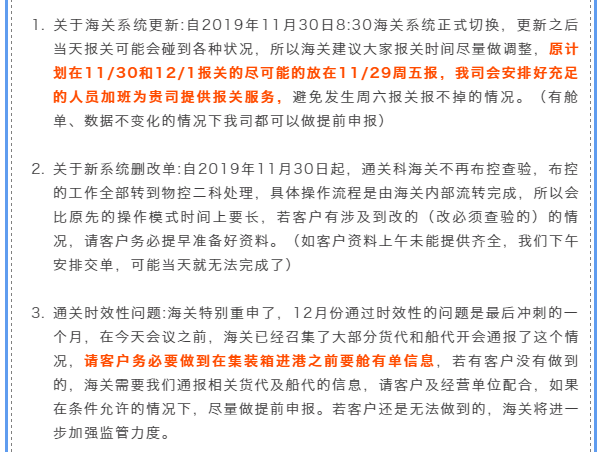 1. 关于海关系统更新:自2019年11月30日8:30海关系统正式切换，更新之后当天报关可能会碰到各种状况，所以海关建议大家报关时间尽量做调整，原计划在11/30和12/1报关的尽可能的放在11/29周五报，我司会安排好充足的人员加班为贵司提供报关服务，避免发生周六报关报不掉的情况。（有舱单、数据不变化的情况下我司都可以做提前申报）

2. 关于新系统删改单:自2019年11月30日起，通关科海关不再布控查验，布控的工作全部转到物控二科处理，具体操作流程是由海关内部流转完成，所以会比原先的操作模式时间上要长，若客户有涉及到改的（改必须查验的）的情况，请客户务必提早准备好资料。（如客户资料上午未能提供齐全，我们下午安排交单，可能当天就无法完成了）

3. 通关时效性问题:海关特别重申了，12月份通过时效性的问题是最后冲刺的一个月，在今天会议之前，海关已经召集了大部分货代和船代开会通报了这个情况，请客户务必要做到在集装箱进港之前要舱有单信息，若有客户没有做到的，海关需要我们通报相关货代及船代的信息，请客户及经营单位配合，如果在条件允许的情况下，尽量做提前申报。若客户还是无法做到的，海关将进一步加强监管力度。